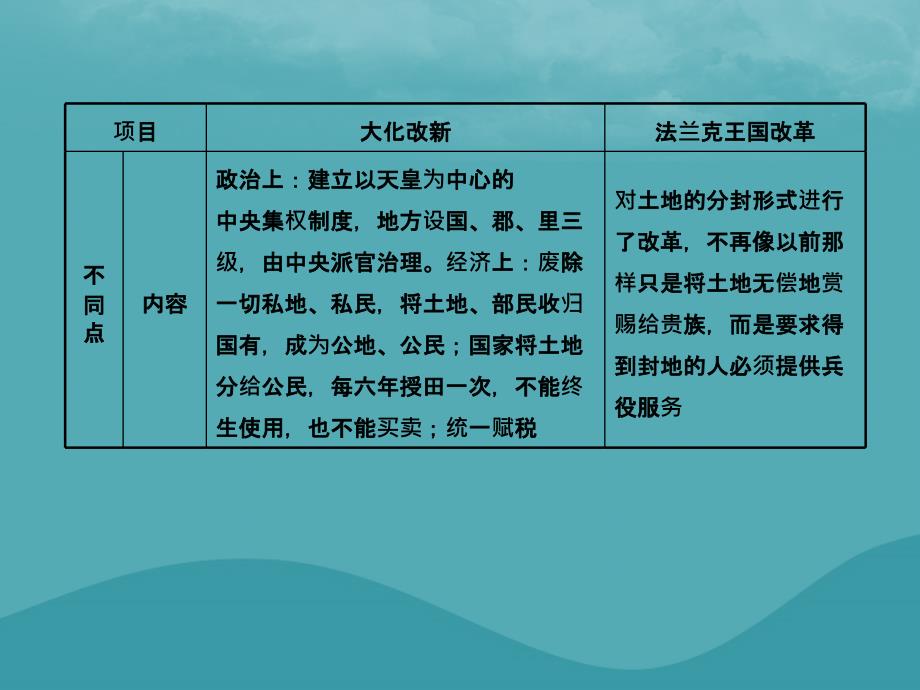 | 项目 | | 大化改新 | 法兰克王国改革 |
|---|---|---|---|
| 不同点 | 内容 | 政治上：建立以天皇为中心的中央集权制度，地方设国、郡、里三级，由中央派官治理。经济上：废除一切私地、私民，将土地、部民收归国有，成为公地、公民；国家将土地分给公民，每六年授田一次，不能终生使用，也不能买卖；统一赋税 | 对土地的分封形式进行了改革，不再像以前那样只是将土地无偿地赏赐给贵族，而是要求得到封地的人必须提供兵役服务 |